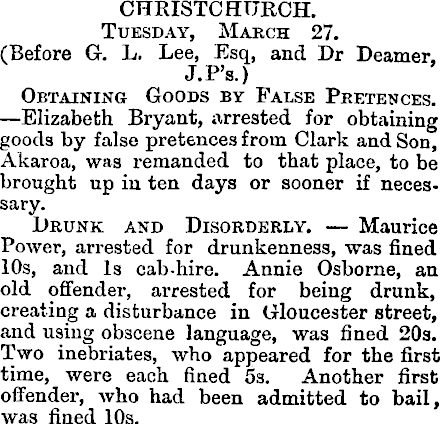 CHRISTCHURCH.
TUESDAY, MARCH 27.
(Before G. L. Lee, Esq, and Dr Deamer, J.P's.)

OBTAINING GOODS BY FALSE PRETENCES. —Elizabeth Bryant, arrested for obtaining goods by false pretences from Clark and Son, Akaroa, was remanded to that place, to be brought up in ten days or sooner if necessary.

DRUNK AND DISORDERLY. — Maurice Power, arrested for drunkenness, was fined 10s, and 1s cab-hire. Annie Osborne, an old offender, arrested for being drunk, creating a disturbance in Gloucester street, and using obscene language, was fined 20s. Two inebriates, who appeared for the first time, were each fined 5s. Another first offender, who had been admitted to bail, was fined 10s.